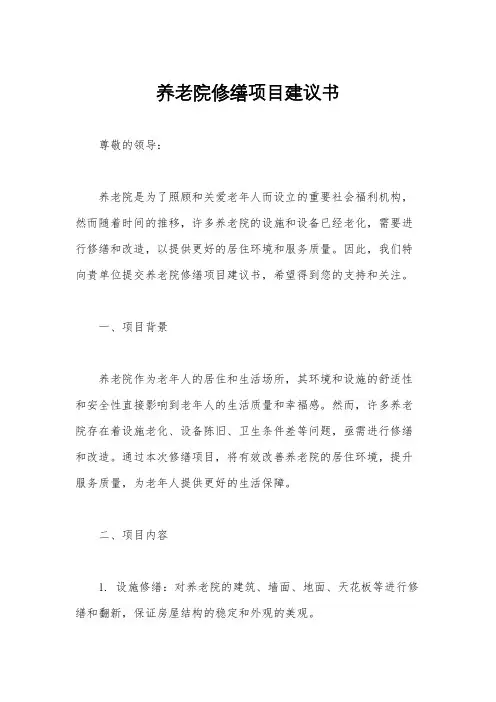 养老院修缮项目建议书

尊敬的领导：

养老院是为了照顾和关爱老年人而设立的重要社会福利机构，然而随着时间的推移，许多养老院的设施和设备已经老化，需要进行修缮和改造，以提供更好的居住环境和服务质量。因此，我们特向贵单位提交养老院修缮项目建议书，希望得到您的支持和关注。

一、项目背景

养老院作为老年人的居住和生活场所，其环境和设施的舒适性和安全性直接影响到老年人的生活质量和幸福感。然而，许多养老院存在着设施老化、设备陈旧、卫生条件差等问题，亟需进行修缮和改造。通过本次修缮项目，将有效改善养老院的居住环境，提升服务质量，为老年人提供更好的生活保障。

二、项目内容

1. 设施修缮：对养老院的建筑、墙面、地面、天花板等进行修缮和翻新，保证房屋结构的稳定和外观的美观。